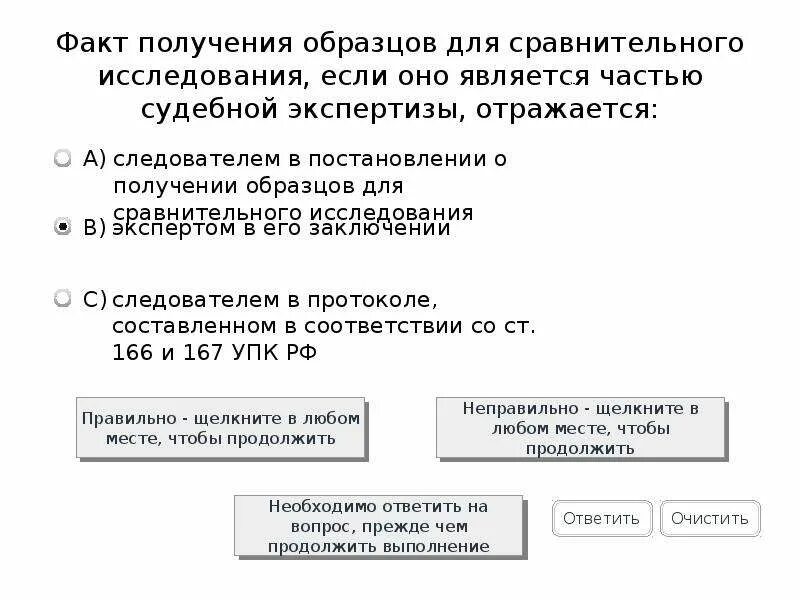 Факт получения образцов для сравнительного исследования, если оно является частью судебной экспертизы, отражается:

A) следователем в постановлении о получении образцов для сравнительного исследования

B) экспертом в его заключении

C) следователем в протоколе, составленном в соответствии со ст. 166 и 167 УПК РФ

Правильно - щелкните в любом месте, чтобы продолжить

Неправильно - щелкните в любом месте, чтобы продолжить

Необходимо ответить на вопрос, прежде чем продолжить выполнение

Ответить

Очистить